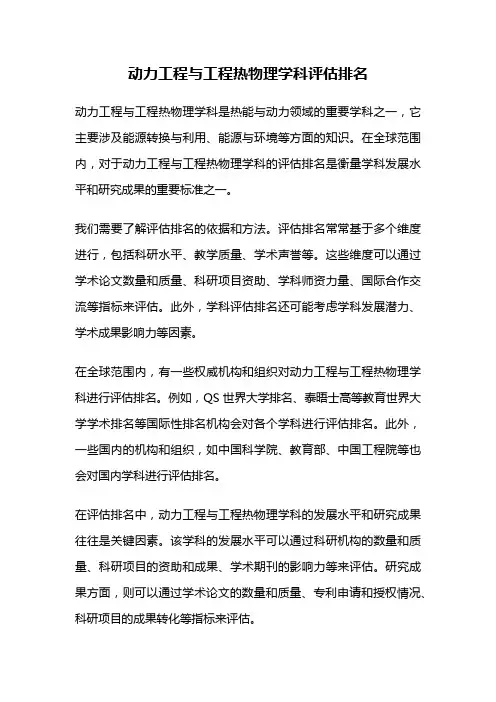 动力工程与工程热物理学科评估排名

动力工程与工程热物理学科是热能与动力领域的重要学科之一，它主要涉及能源转换与利用、能源与环境等方面的知识。在全球范围内，对于动力工程与工程热物理学科的评估排名是衡量学科发展水平和研究成果的重要标准之一。

我们需要了解评估排名的依据和方法。评估排名常常基于多个维度进行，包括科研水平、教学质量、学术声誉等。这些维度可以通过学术论文数量和质量、科研项目资助、学科师资力量、国际合作交流等指标来评估。此外，学科评估排名还可能考虑学科发展潜力、学术成果影响力等因素。

在全球范围内，有一些权威机构和组织对动力工程与工程热物理学科进行评估排名。例如，QS 世界大学排名、泰晤士高等教育世界大学学术排名等国际性排名机构会对各个学科进行评估排名。此外，一些国内的机构和组织，如中国科学院、教育部、中国工程院等也会对国内学科进行评估排名。

在评估排名中，动力工程与工程热物理学科的发展水平和研究成果往往是关键因素。该学科的发展水平可以通过科研机构的数量和质量、科研项目的资助和成果、学术期刊的影响力等来评估。研究成果方面，则可以通过学术论文的数量和质量、专利申请和授权情况、科研项目的成果转化等指标来评估。